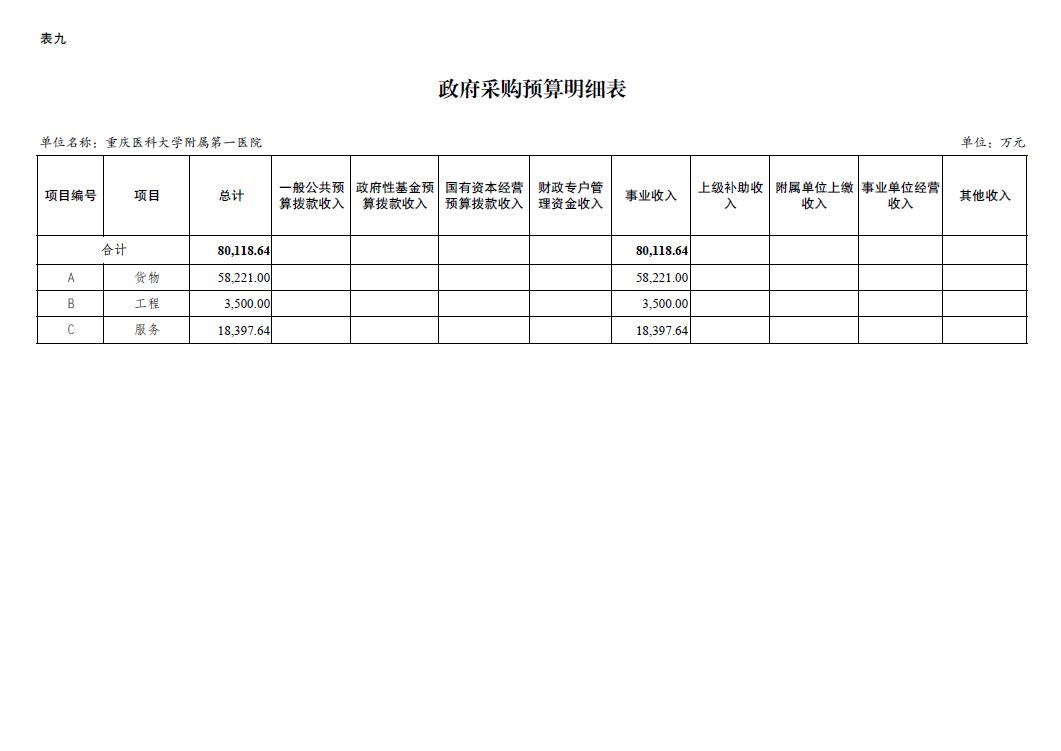 表九

政府采购预算明细表

单位名称：重庆医科大学附属第一医院

单位：万元

| 项目编号 | 项目 | 总计 | 一般公共预算拨款收入 | 政府性基金预算拨款收入 | 国有资本经营预算拨款收入 | 财政专户管理资金收入 | 事业收入 | 上级补助收入 | 附属单位上缴收入 | 事业单位经营收入 | 其他收入 |
|---|---|---|---|---|---|---|---|---|---|---|---|
| 合计 | | 80,118.64 | | | | | 80,118.64 | | | | |
| A | 货物 | 58,221.00 | | | | | 58,221.00 | | | | |
| B | 工程 | 3,500.00 | | | | | 3,500.00 | | | | |
| C | 服务 | 18,397.64 | | | | | 18,397.64 | | | | |